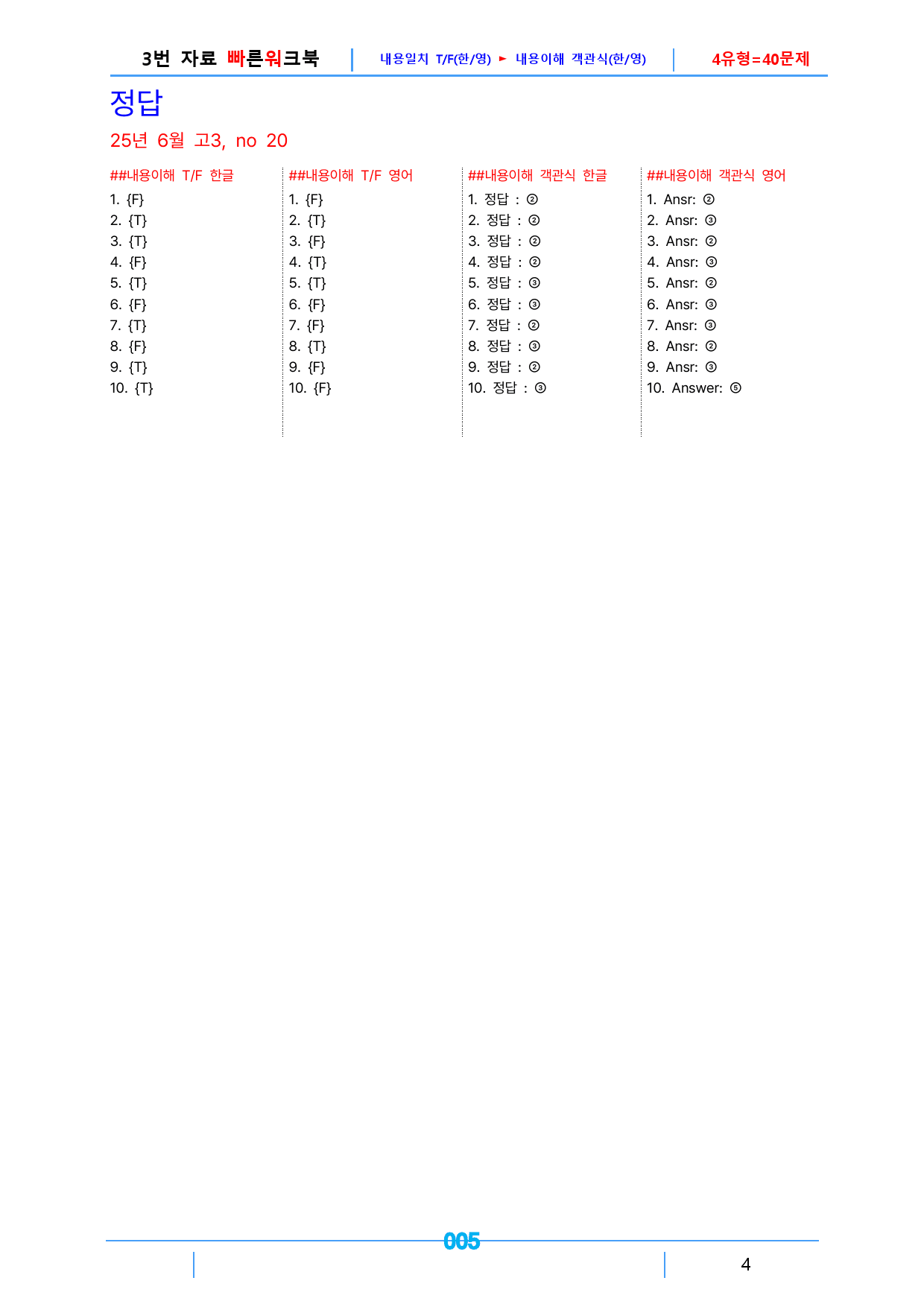 3번 자료 빠른워크북 | 내용일치 T/F(한/영) ► 내용이해 객관식(한/영) | 4유형=40문제

정답

25년 6월 고3, no 20

##내용이해 T/F 한글
1. {F}
2. {T}
3. {T}
4. {F}
5. {T}
6. {F}
7. {T}
8. {F}
9. {T}
10. {T}

##내용이해 T/F 영어
1. {F}
2. {T}
3. {F}
4. {T}
5. {T}
6. {F}
7. {F}
8. {T}
9. {F}
10. {F}

##내용이해 객관식 한글
1. 정답 : ②
2. 정답 : ②
3. 정답 : ②
4. 정답 : ②
5. 정답 : ③
6. 정답 : ③
7. 정답 : ②
8. 정답 : ③
9. 정답 : ②
10. 정답 : ③

##내용이해 객관식 영어
1. Ansr: ②
2. Ansr: ③
3. Ansr: ②
4. Ansr: ③
5. Ansr: ②
6. Ansr: ③
7. Ansr: ③
8. Ansr: ②
9. Ansr: ③
10. Answer: ⑤

005

4